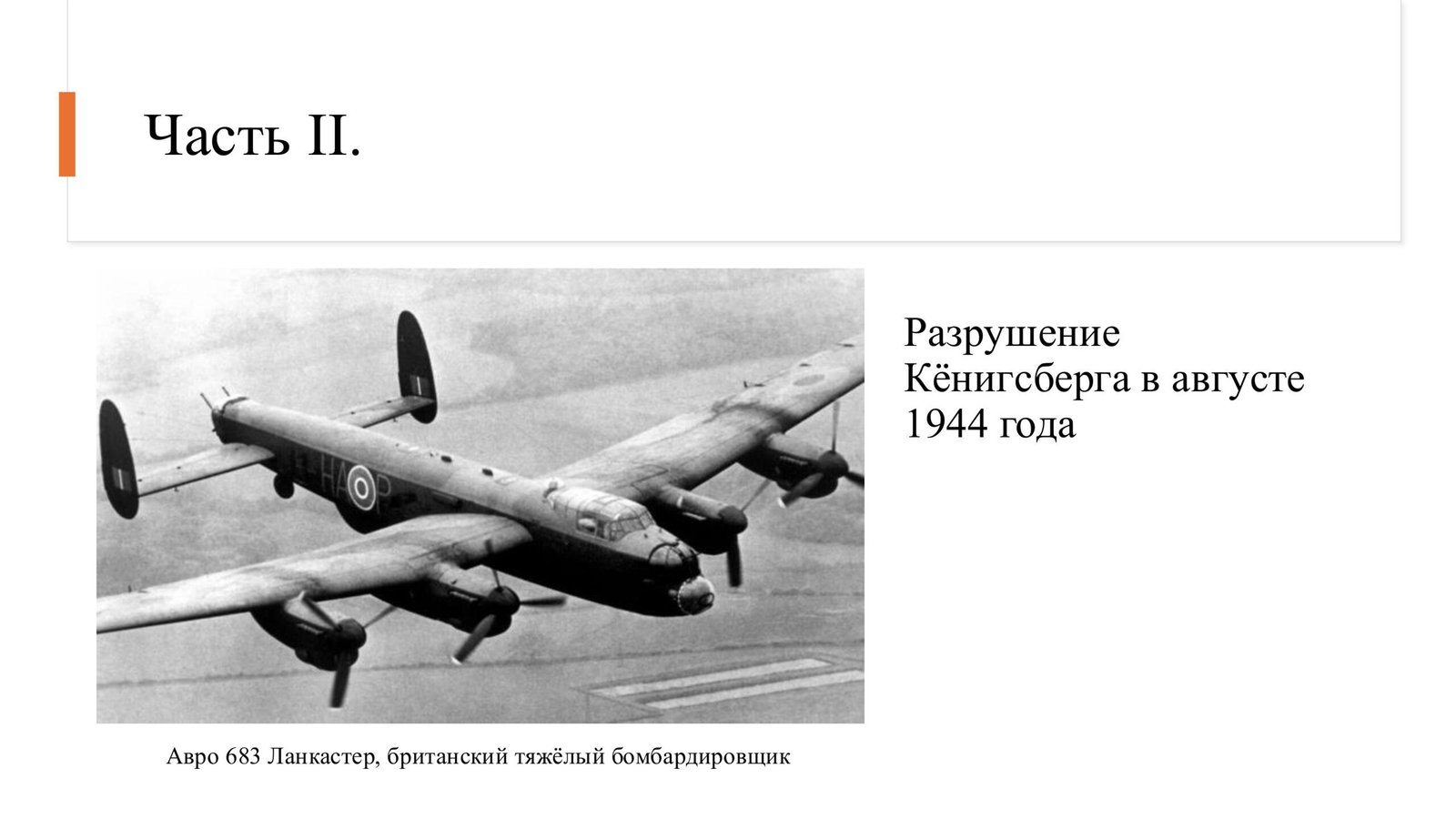 Часть II.

HA P

Разрушение Кёнигсберга в августе 1944 года

Авро 683 Ланкастер, британский тяжёлый бомбардировщик